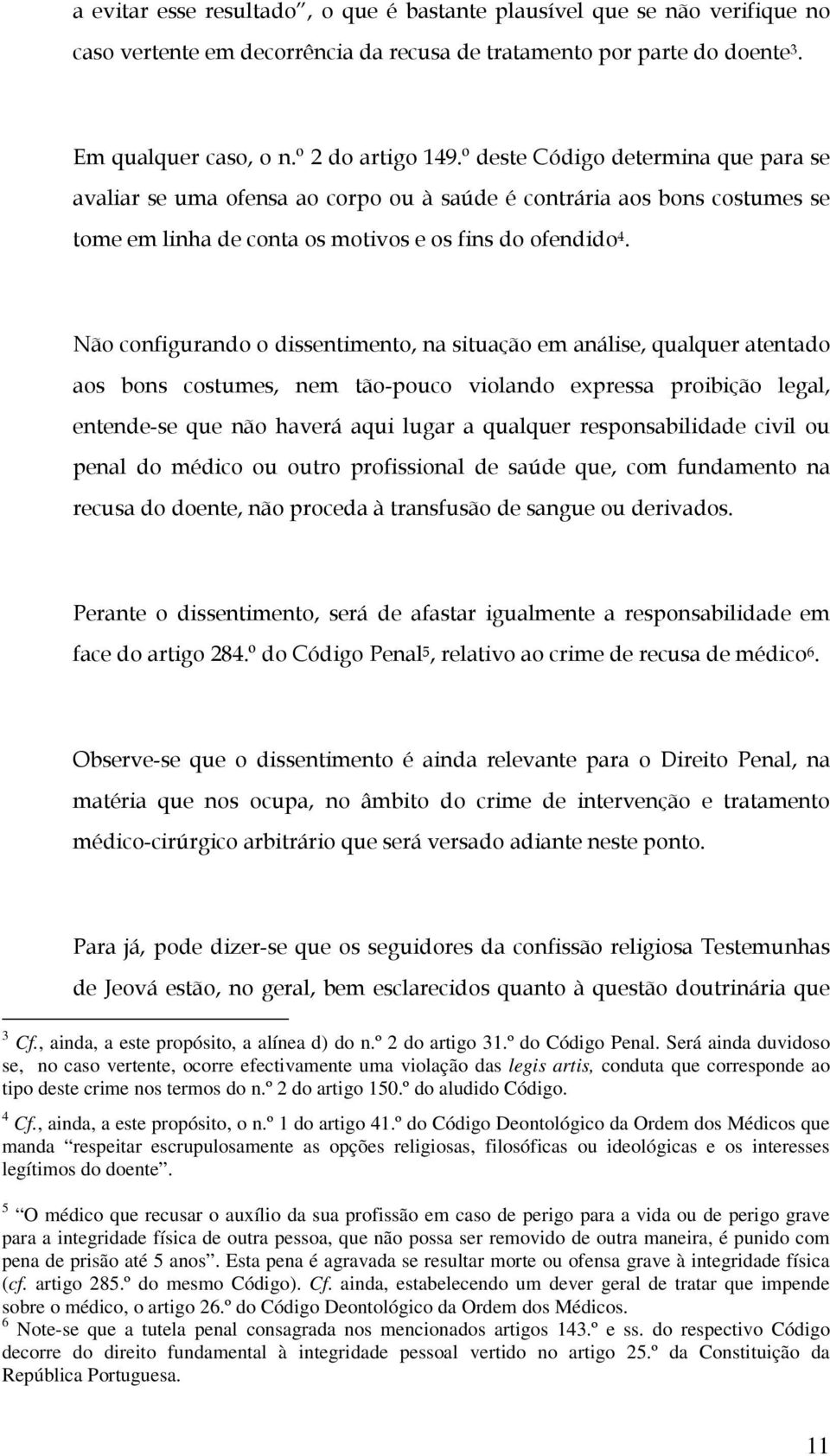 a evitar esse resultado”, o que é bastante plausível que se não verifique no caso vertente em decorrência da recusa de tratamento por parte do doente$^3$.

Em qualquer caso, o n.º 2 do artigo 149.º deste Código determina que para se avaliar se uma ofensa ao corpo ou à saúde é contrária aos bons costumes se tome em linha de conta os motivos e os fins do ofendido$^4$.

Não configurando o dissentimento, na situação em análise, qualquer atentado aos bons costumes, nem tão-pouco violando expressa proibição legal, entende-se que não haverá aqui lugar a qualquer responsabilidade civil ou penal do médico ou outro profissional de saúde que, com fundamento na recusa do doente, não proceda à transfusão de sangue ou derivados.

Perante o dissentimento, será de afastar igualmente a responsabilidade em face do artigo 284.º do Código Penal$^5$, relativo ao crime de recusa de médico$^6$.

Observe-se que o dissentimento é ainda relevante para o Direito Penal, na matéria que nos ocupa, no âmbito do crime de intervenção e tratamento médico-cirúrgico arbitrário que será versado adiante neste ponto.

Para já, pode dizer-se que os seguidores da confissão religiosa Testemunhas de Jeová estão, no geral, bem esclarecidos quanto à questão doutrinária que

$^3$ Cf., ainda, a este propósito, a alínea d) do n.º 2 do artigo 31.º do Código Penal. Será ainda duvidoso se, no caso vertente, ocorre efectivamente uma violação das legis artis, conduta que corresponde ao tipo deste crime nos termos do n.º 2 do artigo 150.º do aludido Código.

$^4$ Cf., ainda, a este propósito, o n.º 1 do artigo 41.º do Código Deontológico da Ordem dos Médicos que manda “respeitar escrupulosamente as opções religiosas, filosóficas ou ideológicas e os interesses legítimos do doente”.

$^5$ “O médico que recusar o auxílio da sua profissão em caso de perigo para a vida ou de perigo grave para a integridade física de outra pessoa, que não possa ser removido de outra maneira, é punido com pena de prisão até 5 anos”. Esta pena é agravada se resultar morte ou ofensa grave à integridade física (cf. artigo 285.º do mesmo Código). Cf. ainda, estabelecendo um dever geral de tratar que impende sobre o médico, o artigo 26.º do Código Deontológico da Ordem dos Médicos.
$^6$ Note-se que a tutela penal consagrada nos mencionados artigos 143.º e ss. do respectivo Código decorre do direito fundamental à integridade pessoal vertido no artigo 25.º da Constituição da República Portuguesa.

11